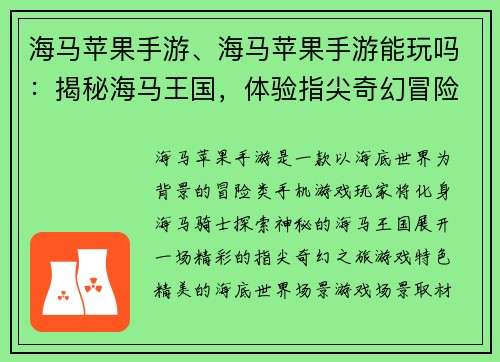 海马苹果手游、海马苹果手游能玩吗：揭秘海马王国，体验指尖奇幻冒险

海马苹果手游是一款以海底世界为背景的冒险类手机游戏玩家将化身海马骑士探索神秘的海马王国展开一场精彩的指尖奇幻之旅游戏特色精美的海底世界场景游戏场景取材